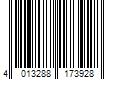 4 013288 173928